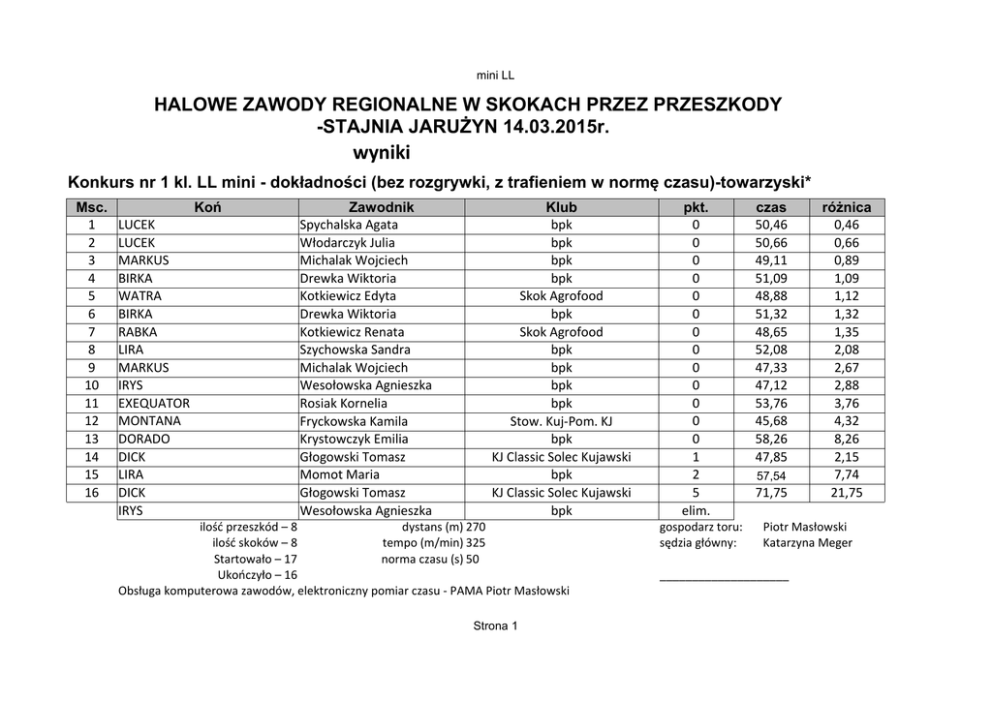 mini LL

HALOWE ZAWODY REGIONALNE W SKOKACH PRZEZ PRZESZKODY
-STAJNIA JARUŻYN 14.03.2015r.
wyniki

Konkurs nr 1 kl. LL mini - dokładności (bez rozgrywki, z trafieniem w normę czasu)-towarzyski*

| Msc. | Koń | Zawodnik | Klub | pkt. | czas | różnica |
|---|---|---|---|---|---|---|
| 1 | LUCEK | Spychalska Agata | bpk | 0 | 50,46 | 0,46 |
| 2 | LUCEK | Włodarczyk Julia | bpk | 0 | 50,66 | 0,66 |
| 3 | MARKUS | Michalak Wojciech | bpk | 0 | 49,11 | 0,89 |
| 4 | BIRKA | Drewka Wiktoria | bpk | 0 | 51,09 | 1,09 |
| 5 | WATRA | Kotkiewicz Edyta | Skok Agrofood | 0 | 48,88 | 1,12 |
| 6 | BIRKA | Drewka Wiktoria | bpk | 0 | 51,32 | 1,32 |
| 7 | RABKA | Kotkiewicz Renata | Skok Agrofood | 0 | 48,65 | 1,35 |
| 8 | LIRA | Szychowska Sandra | bpk | 0 | 52,08 | 2,08 |
| 9 | MARKUS | Michalak Wojciech | bpk | 0 | 47,33 | 2,67 |
| 10 | IRYS | Wesołowska Agnieszka | bpk | 0 | 47,12 | 2,88 |
| 11 | EXEQUATOR | Rosiak Kornelia | bpk | 0 | 53,76 | 3,76 |
| 12 | MONTANA | Fryckowska Kamila | Stow. Kuj-Pom. KJ | 0 | 45,68 | 4,32 |
| 13 | DORADO | Krystowczyk Emilia | bpk | 0 | 58,26 | 8,26 |
| 14 | DICK | Głogowski Tomasz | KJ Classic Solec Kujawski | 1 | 47,85 | 2,15 |
| 15 | LIRA | Momot Maria | bpk | 2 | 57,54 | 7,74 |
| 16 | DICK | Głogowski Tomasz | KJ Classic Solec Kujawski | 5 | 71,75 | 21,75 |
| | IRYS | Wesołowska Agnieszka | bpk | elim. | | |

ilość przeszkód – 8
ilość skoków – 8
Startowało – 17
Ukończyło – 16

dystans (m) 270
tempo (m/min) 325
norma czasu (s) 50

gospodarz toru: Piotr Masłowski
sędzia główny: Katarzyna Meger

Obsługa komputerowa zawodów, elektroniczny pomiar czasu - PAMA Piotr Masłowski

Strona 1